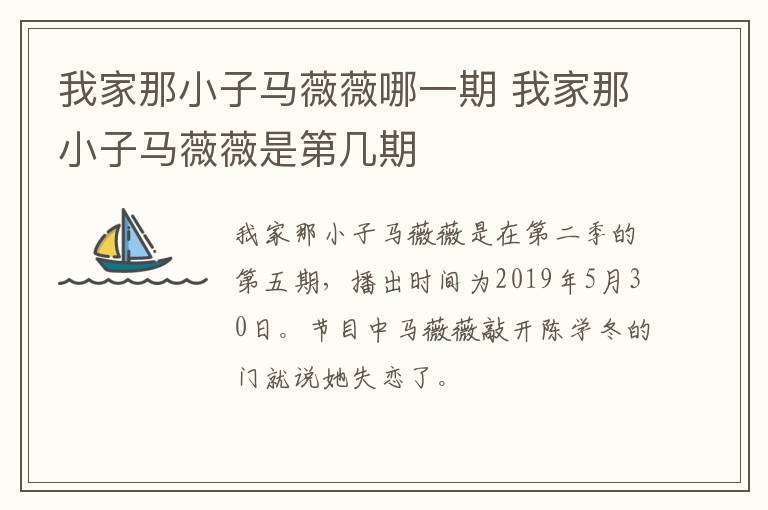 我家那小子马薇薇哪一期 我家那小子马薇薇是第几期

我家那小子马薇薇是在第二季的第五期，播出时间为2019年5月30日。节目中马薇薇敲开陈学冬的门就说她失恋了。